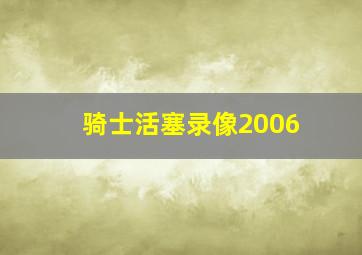 骑士活塞录像2006